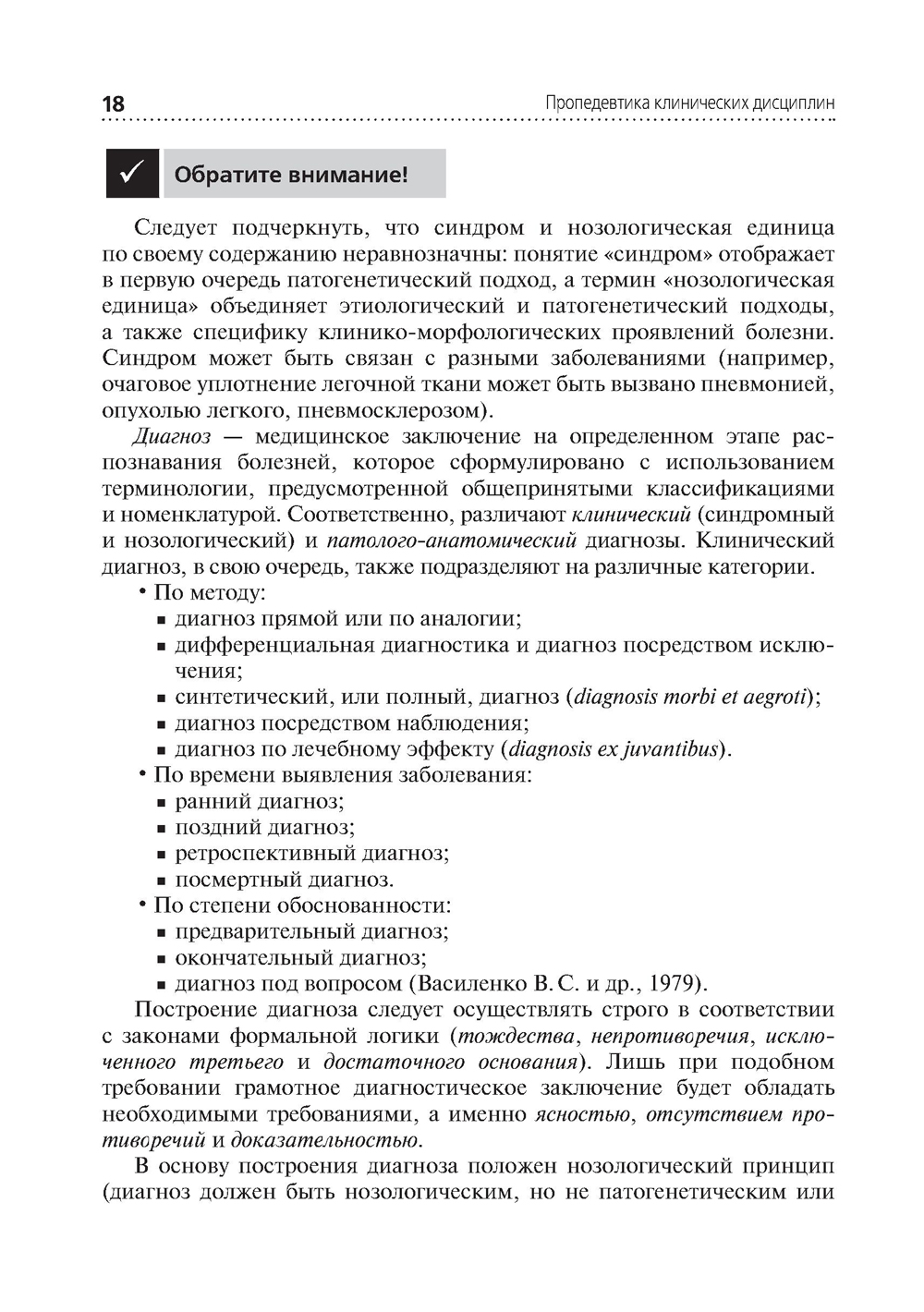 18 Пропедевтика клинических дисциплин

✓ Обратите внимание!

Следует подчеркнуть, что синдром и нозологическая единица по своему содержанию неравнозначны: понятие «синдром» отображает в первую очередь патогенетический подход, а термин «нозологическая единица» объединяет этиологический и патогенетический подходы, а также специфику клинико-морфологических проявлений болезни. Синдром может быть связан с разными заболеваниями (например, очаговое уплотнение легочной ткани может быть вызвано пневмонией, опухолью легкого, пневмосклерозом).

Диагноз — медицинское заключение на определенном этапе распознавания болезней, которое сформулировано с использованием терминологии, предусмотренной общепринятыми классификациями и номенклатурой. Соответственно, различают клинический (синдромный и нозологический) и патолого-анатомический диагнозы. Клинический диагноз, в свою очередь, также подразделяют на различные категории.

• По методу:
▪ диагноз прямой или по аналогии;
▪ дифференциальная диагностика и диагноз посредством исключения;
▪ синтетический, или полный, диагноз (diagnosis morbi et aegroti);
▪ диагноз посредством наблюдения;
▪ диагноз по лечебному эффекту (diagnosis ex juvantibus).
• По времени выявления заболевания:
▪ ранний диагноз;
▪ поздний диагноз;
▪ ретроспективный диагноз;
▪ посмертный диагноз.
• По степени обоснованности:
▪ предварительный диагноз;
▪ окончательный диагноз;
▪ диагноз под вопросом (Василенко В. С. и др., 1979).

Построение диагноза следует осуществлять строго в соответствии с законами формальной логики (тождества, непротиворечия, исключенного третьего и достаточного основания). Лишь при подобном требовании грамотное диагностическое заключение будет обладать необходимыми требованиями, а именно ясностью, отсутствием противоречий и доказательностью.

В основу построения диагноза положен нозологический принцип (диагноз должен быть нозологическим, но не патогенетическим или